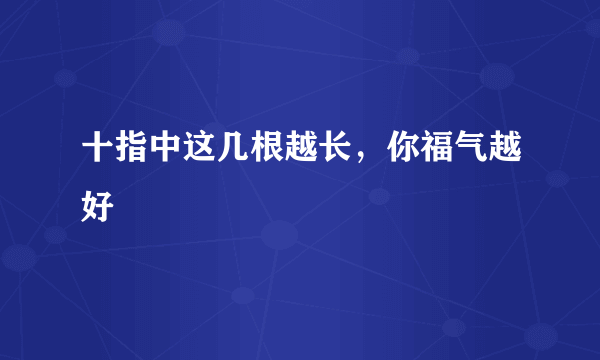 十指中这几根越长，你福气越好